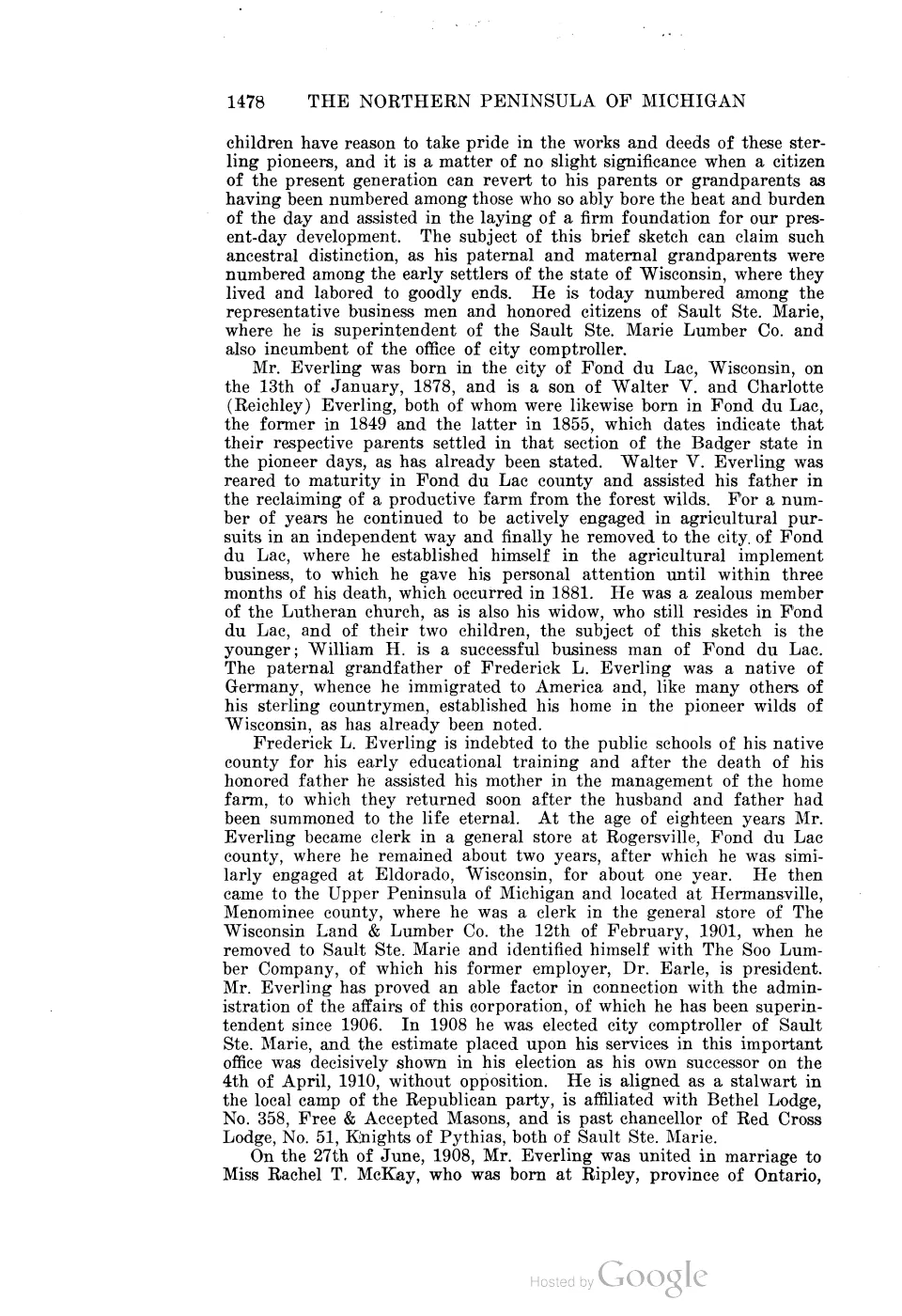 1478 THE NORTHERN PENINSULA OF MICHIGAN

children have reason to take pride in the works and deeds of these sterling pioneers, and it is a matter of no slight significance when a citizen of the present generation can revert to his parents or grandparents as having been numbered among those who so ably bore the heat and burden of the day and assisted in the laying of a firm foundation for our present-day development. The subject of this brief sketch can claim such ancestral distinction, as his paternal and maternal grandparents were numbered among the early settlers of the state of Wisconsin, where they lived and labored to goodly ends. He is today numbered among the representative business men and honored citizens of Sault Ste. Marie, where he is superintendent of the Sault Ste. Marie Lumber Co. and also incumbent of the office of city comptroller.

Mr. Everling was born in the city of Fond du Lac, Wisconsin, on the 13th of January, 1878, and is a son of Walter V. and Charlotte (Reichley) Everling, both of whom were likewise born in Fond du Lac, the former in 1849 and the latter in 1855, which dates indicate that their respective parents settled in that section of the Badger state in the pioneer days, as has already been stated. Walter V. Everling was reared to maturity in Fond du Lac county and assisted his father in the reclaiming of a productive farm from the forest wilds. For a number of years he continued to be actively engaged in agricultural pursuits in an independent way and finally he removed to the city of Fond du Lac, where he established himself in the agricultural implement business, to which he gave his personal attention until within three months of his death, which occurred in 1881. He was a zealous member of the Lutheran church, as is also his widow, who still resides in Fond du Lac, and of their two children, the subject of this sketch is the younger; William H. is a successful business man of Fond du Lac. The paternal grandfather of Frederick L. Everling was a native of Germany, whence he immigrated to America and, like many others of his sterling countrymen, established his home in the pioneer wilds of Wisconsin, as has already been noted.

Frederick L. Everling is indebted to the public schools of his native county for his early educational training and after the death of his honored father he assisted his mother in the management of the home farm, to which they returned soon after the husband and father had been summoned to the life eternal. At the age of eighteen years Mr. Everling became clerk in a general store at Rogersville, Fond du Lac county, where he remained about two years, after which he was similarly engaged at Eldorado, Wisconsin, for about one year. He then came to the Upper Peninsula of Michigan and located at Hermansville, Menominee county, where he was a clerk in the general store of The Wisconsin Land & Lumber Co. the 12th of February, 1901, when he removed to Sault Ste. Marie and identified himself with The Soo Lumber Company, of which his former employer, Dr. Earle, is president. Mr. Everling has proved an able factor in connection with the administration of the affairs of this corporation, of which he has been superintendent since 1906. In 1908 he was elected city comptroller of Sault Ste. Marie, and the estimate placed upon his services in this important office was decisively shown in his election as his own successor on the 4th of April, 1910, without opposition. He is aligned as a stalwart in the local camp of the Republican party, is affiliated with Bethel Lodge, No. 358, Free & Accepted Masons, and is past chancellor of Red Cross Lodge, No. 51, Knights of Pythias, both of Sault Ste. Marie.

On the 27th of June, 1908, Mr. Everling was united in marriage to Miss Rachel T. McKay, who was born at Ripley, province of Ontario,

Hosted by Google